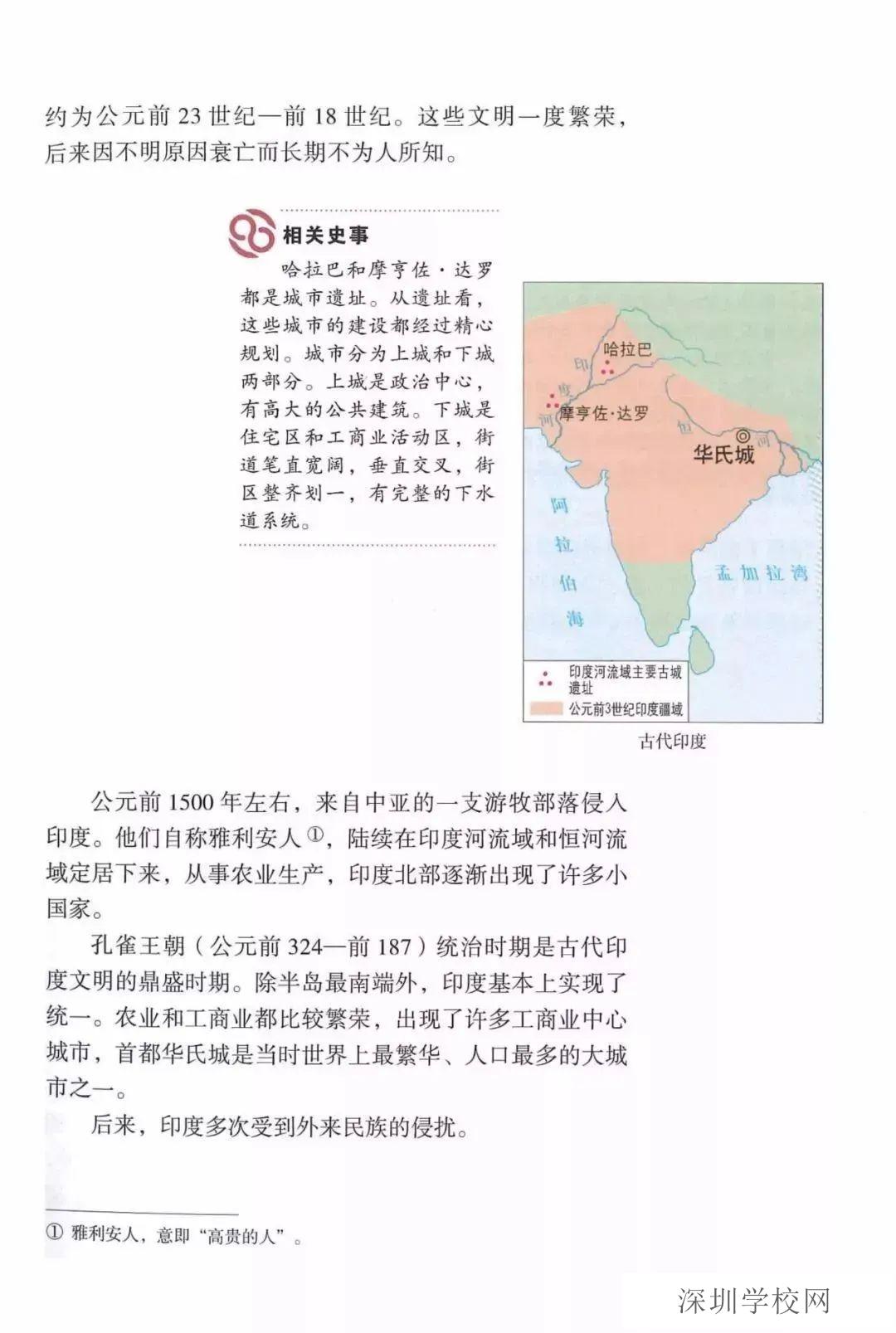 约为公元前 23 世纪—前 18 世纪。这些文明一度繁荣，后来因不明原因衰亡而长期不为人所知。

相关史事

哈拉巴和摩亨佐·达罗都是城市遗址。从遗址看，这些城市的建设都经过精心规划。城市分为上城和下城两部分。上城是政治中心，有高大的公共建筑。下城是住宅区和工商业活动区，街道笔直宽阔，垂直交叉，街区整齐划一，有完整的下水道系统。

哈拉巴
印度河
摩亨佐·达罗
恒河
华氏城
阿拉伯海
孟加拉湾
印度河流域主要古城遗址
公元前3世纪印度疆域

古代印度

公元前 1500 年左右，来自中亚的一支游牧部落侵入印度。他们自称雅利安人①，陆续在印度河流域和恒河流域定居下来，从事农业生产，印度北部逐渐出现了许多小国家。

孔雀王朝（公元前 324—前 187）统治时期是古代印度文明的鼎盛时期。除半岛最南端外，印度基本上实现了统一。农业和工商业都比较繁荣，出现了许多工商业中心城市，首都华氏城是当时世界上最繁华、人口最多的大城市之一。

后来，印度多次受到外来民族的侵扰。

① 雅利安人，意即“高贵的人”。

深圳学校网